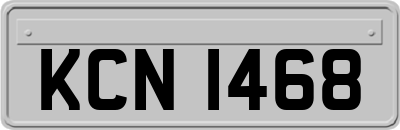 KCN 1468